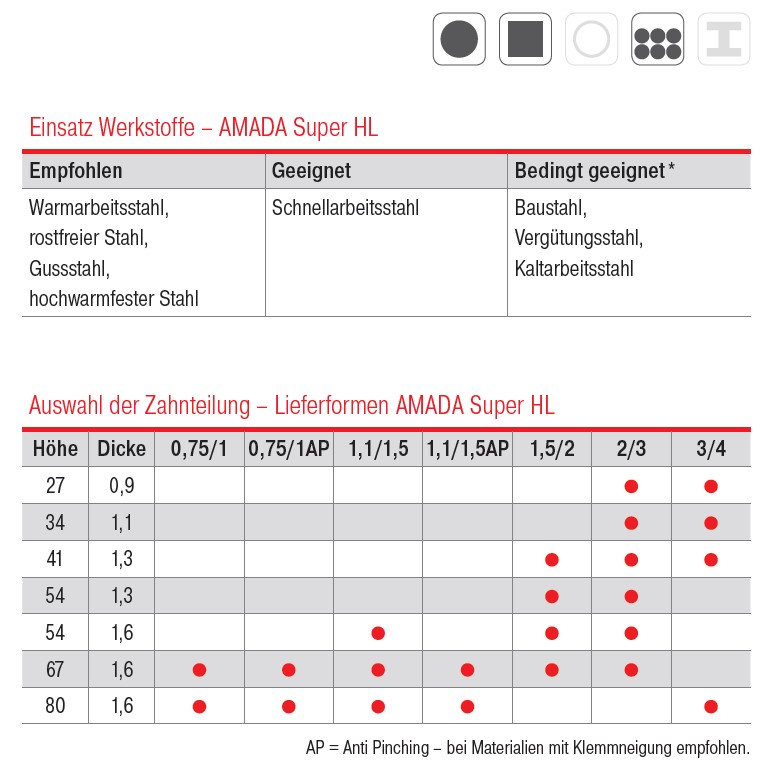 Einsatz Werkstoffe – AMADA Super HL

| Empfohlen | Geeignet | Bedingt geeignet * |
|---|---|---|
| Warmarbeitsstahl, rostfreier Stahl, Gussstahl, hochwarmfester Stahl | Schnellarbeitsstahl | Baustahl, Vergütungsstahl, Kaltarbeitsstahl |

Auswahl der Zahnteilung – Lieferformen AMADA Super HL

| Höhe | Dicke | 0,75/1 | 0,75/1AP | 1,1/1,5 | 1,1/1,5AP | 1,5/2 | 2/3 | 3/4 |
|---|---|---|---|---|---|---|---|---|
| 27 | 0,9 | | | | | | ● | ● |
| 34 | 1,1 | | | | | | ● | ● |
| 41 | 1,3 | | | | | ● | ● | ● |
| 54 | 1,3 | | | | | ● | ● | |
| 54 | 1,6 | | | ● | | ● | ● | |
| 67 | 1,6 | ● | ● | ● | ● | ● | ● | |
| 80 | 1,6 | ● | ● | ● | ● | | | ● |

AP = Anti Pinching – bei Materialien mit Klemmneigung empfohlen.